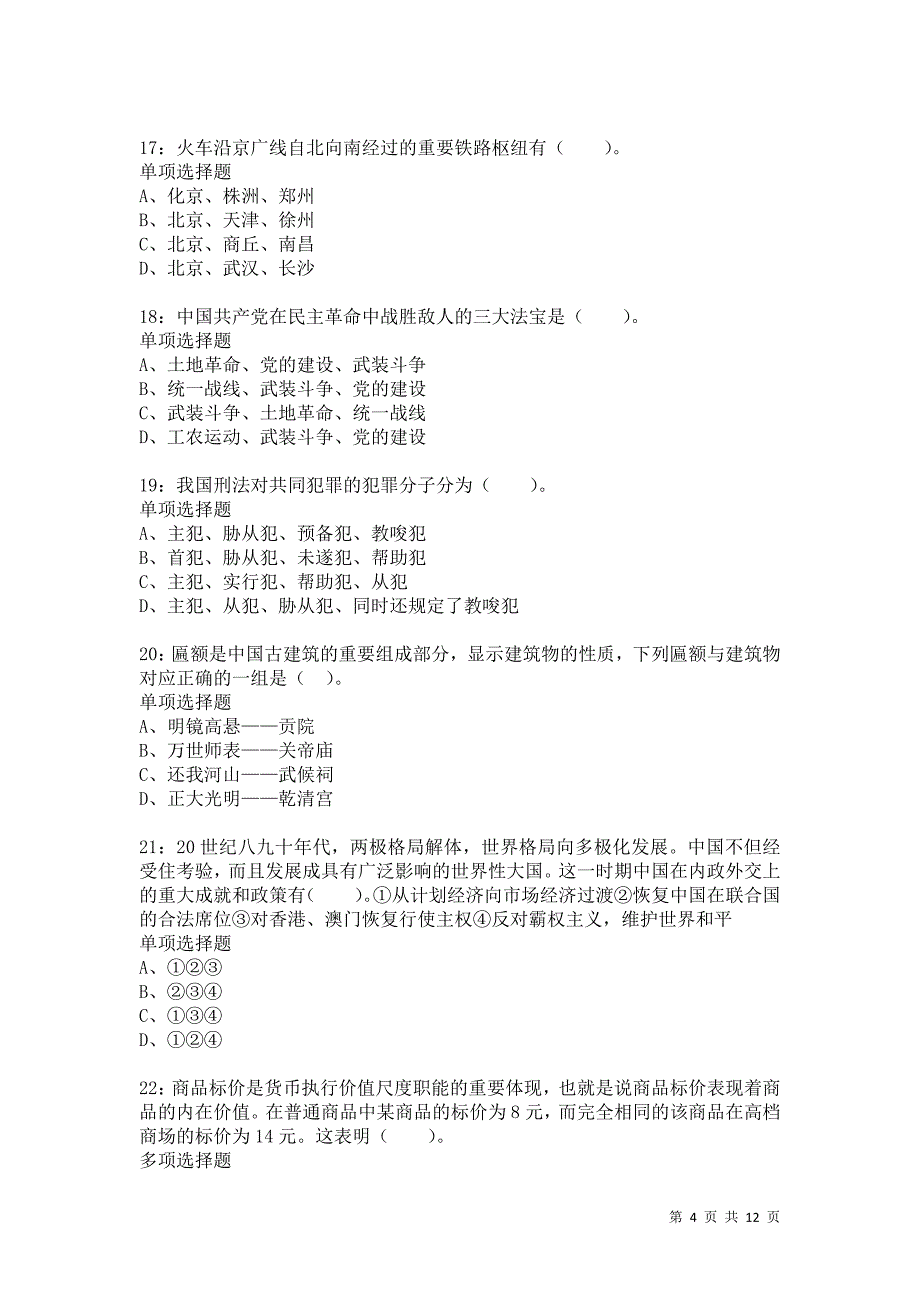 17：火车沿京广线自北向南经过的重要铁路枢纽有（　　）。
单项选择题
A、化京、株洲、郑州
B、北京、天津、徐州
C、北京、商丘、南昌
D、北京、武汉、长沙

18：中国共产党在民主革命中战胜敌人的三大法宝是（　　）。
单项选择题
A、土地革命、党的建设、武装斗争
B、统一战线、武装斗争、党的建设
C、武装斗争、土地革命、统一战线
D、工农运动、武装斗争、党的建设

19：我国刑法对共同犯罪的犯罪分子分为（　　）。
单项选择题
A、主犯、胁从犯、预备犯、教唆犯
B、首犯、胁从犯、未遂犯、帮助犯
C、主犯、实行犯、帮助犯、从犯
D、主犯、从犯、胁从犯、同时还规定了教唆犯

20：匾额是中国古建筑的重要组成部分，显示建筑物的性质，下列匾额与建筑物对应正确的一组是（　）。
单项选择题
A、明镜高悬——贡院
B、万世师表——关帝庙
C、还我河山——武候祠
D、正大光明——乾清宫

21：20 世纪八九十年代，两极格局解体，世界格局向多极化发展。中国不但经受住考验，而且发展成具有广泛影响的世界性大国。这一时期中国在内政外交上的重大成就和政策有（　　）。①从计划经济向市场经济过渡②恢复中国在联合国的合法席位③对香港、澳门恢复行使主权④反对霸权主义，维护世界和平
单项选择题
A、①②③
B、②③④
C、①③④
D、①②④

22：商品标价是货币执行价值尺度职能的重要体现，也就是说商品标价表现着商品的内在价值。在普通商品中某商品的标价为 8 元，而完全相同的该商品在高档商场的标价为 14 元。这表明（　　）。
多项选择题

第 4 页 共 12 页